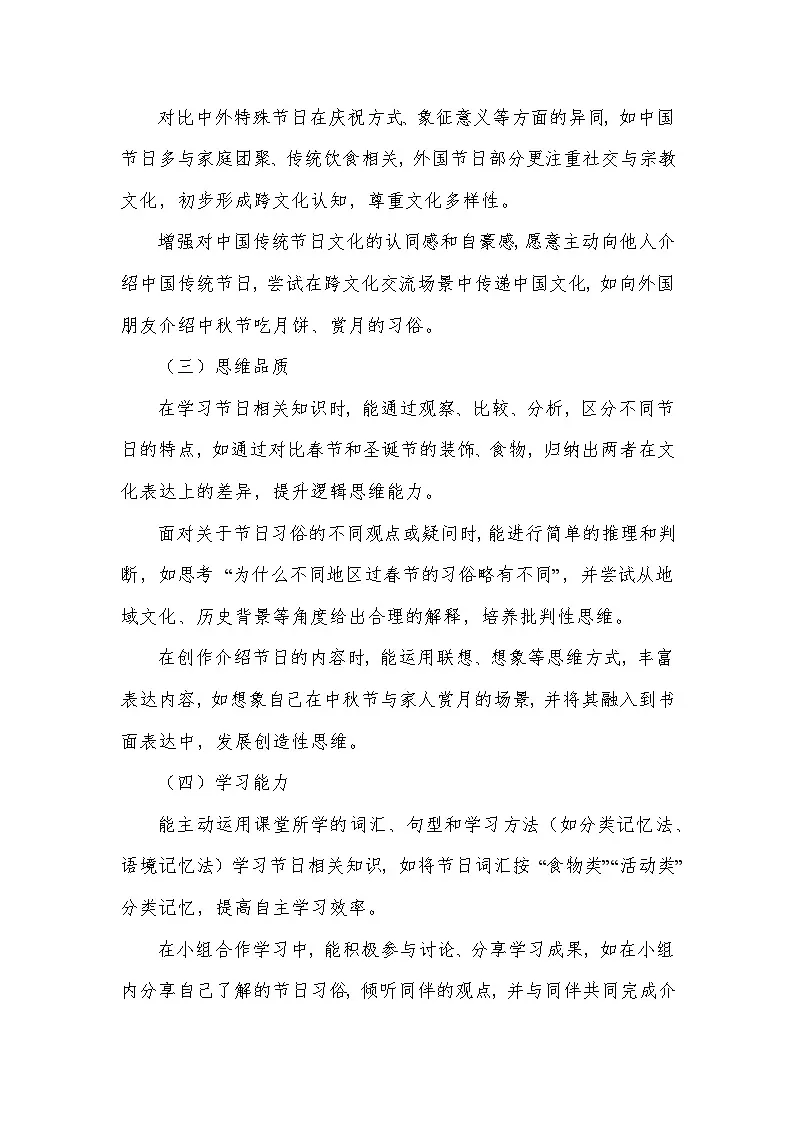 对比中外特殊节日在庆祝方式、象征意义等方面的异同，如中国节日多与家庭团聚、传统饮食相关，外国节日部分更注重社交与宗教文化，初步形成跨文化认知，尊重文化多样性。

增强对中国传统节日文化的认同感和自豪感，愿意主动向他人介绍中国传统节日，尝试在跨文化交流场景中传递中国文化，如向外国朋友介绍中秋节吃月饼、赏月的习俗。

（三）思维品质

在学习节日相关知识时，能通过观察、比较、分析，区分不同节日的特点，如通过对比春节和圣诞节的装饰、食物，归纳出两者在文化表达上的差异，提升逻辑思维能力。

面对关于节日习俗的不同观点或疑问时，能进行简单的推理和判断，如思考“为什么不同地区过春节的习俗略有不同”，并尝试从地域文化、历史背景等角度给出合理的解释，培养批判性思维。

在创作介绍节日的内容时，能运用联想、想象等思维方式，丰富表达内容，如想象自己在中秋节与家人赏月的场景，并将其融入到书面表达中，发展创造性思维。

（四）学习能力

能主动运用课堂所学的词汇、句型和学习方法（如分类记忆法、语境记忆法）学习节日相关知识，如将节日词汇按“食物类”“活动类”分类记忆，提高自主学习效率。

在小组合作学习中，能积极参与讨论、分享学习成果，如在小组内分享自己了解的节日习俗，倾听同伴的观点，并与同伴共同完成介